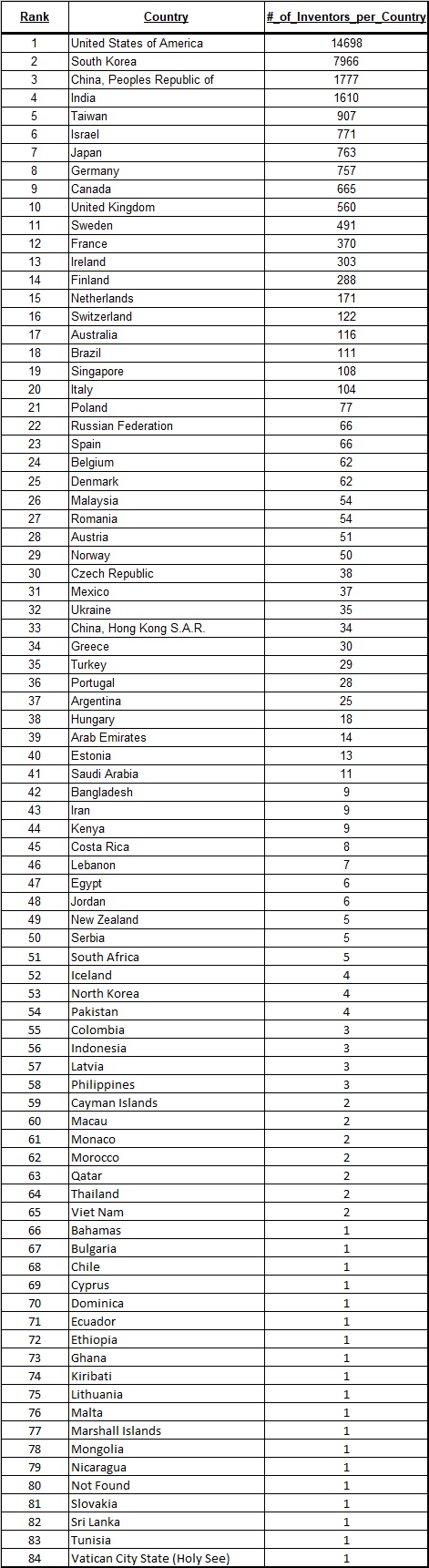 | Rank | Country | #_of_Inventors_per_Country |
|---|---|---|
| 1 | United States of America | 14698 |
| 2 | South Korea | 7966 |
| 3 | China, Peoples Republic of | 1777 |
| 4 | India | 1610 |
| 5 | Taiwan | 907 |
| 6 | Israel | 771 |
| 7 | Japan | 763 |
| 8 | Germany | 757 |
| 9 | Canada | 665 |
| 10 | United Kingdom | 560 |
| 11 | Sweden | 491 |
| 12 | France | 370 |
| 13 | Ireland | 303 |
| 14 | Finland | 288 |
| 15 | Netherlands | 171 |
| 16 | Switzerland | 122 |
| 17 | Australia | 116 |
| 18 | Brazil | 111 |
| 19 | Singapore | 108 |
| 20 | Italy | 104 |
| 21 | Poland | 77 |
| 22 | Russian Federation | 66 |
| 23 | Spain | 66 |
| 24 | Belgium | 62 |
| 25 | Denmark | 62 |
| 26 | Malaysia | 54 |
| 27 | Romania | 54 |
| 28 | Austria | 51 |
| 29 | Norway | 50 |
| 30 | Czech Republic | 38 |
| 31 | Mexico | 37 |
| 32 | Ukraine | 35 |
| 33 | China, Hong Kong S.A.R. | 34 |
| 34 | Greece | 30 |
| 35 | Turkey | 29 |
| 36 | Portugal | 28 |
| 37 | Argentina | 25 |
| 38 | Hungary | 18 |
| 39 | Arab Emirates | 14 |
| 40 | Estonia | 13 |
| 41 | Saudi Arabia | 11 |
| 42 | Bangladesh | 9 |
| 43 | Iran | 9 |
| 44 | Kenya | 9 |
| 45 | Costa Rica | 8 |
| 46 | Lebanon | 7 |
| 47 | Egypt | 6 |
| 48 | Jordan | 6 |
| 49 | New Zealand | 5 |
| 50 | Serbia | 5 |
| 51 | South Africa | 5 |
| 52 | Iceland | 4 |
| 53 | North Korea | 4 |
| 54 | Pakistan | 4 |
| 55 | Colombia | 3 |
| 56 | Indonesia | 3 |
| 57 | Latvia | 3 |
| 58 | Philippines | 3 |
| 59 | Cayman Islands | 2 |
| 60 | Macau | 2 |
| 61 | Monaco | 2 |
| 62 | Morocco | 2 |
| 63 | Qatar | 2 |
| 64 | Thailand | 2 |
| 65 | Viet Nam | 2 |
| 66 | Bahamas | 1 |
| 67 | Bulgaria | 1 |
| 68 | Chile | 1 |
| 69 | Cyprus | 1 |
| 70 | Dominica | 1 |
| 71 | Ecuador | 1 |
| 72 | Ethiopia | 1 |
| 73 | Ghana | 1 |
| 74 | Kiribati | 1 |
| 75 | Lithuania | 1 |
| 76 | Malta | 1 |
| 77 | Marshall Islands | 1 |
| 78 | Mongolia | 1 |
| 79 | Nicaragua | 1 |
| 80 | Not Found | 1 |
| 81 | Slovakia | 1 |
| 82 | Sri Lanka | 1 |
| 83 | Tunisia | 1 |
| 84 | Vatican City State (Holy See) | 1 |